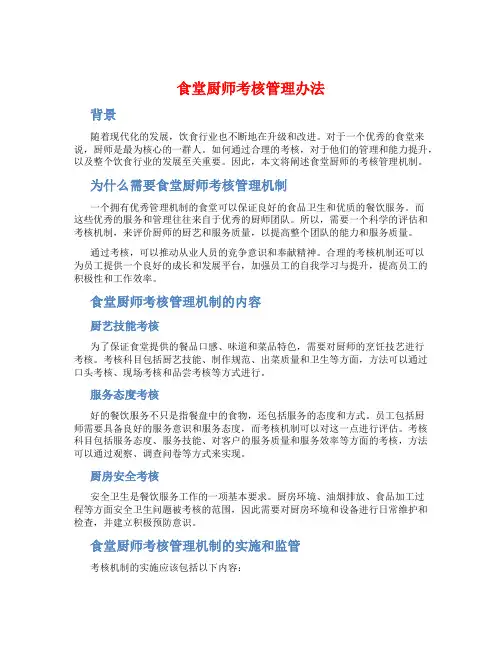 食堂厨师考核管理办法

背景

随着现代化的发展，饮食行业也不断地在升级和改进。对于一个优秀的食堂来说，厨师是最为核心的一群人。如何通过合理的考核，对于他们的管理和能力提升，以及整个饮食行业的发展至关重要。因此，本文将阐述食堂厨师的考核管理机制。

为什么需要食堂厨师考核管理机制

一个拥有优秀管理机制的食堂可以保证良好的食品卫生和优质的餐饮服务。而这些优秀的服务和管理往往来自于优秀的厨师团队。所以，需要一个科学的评估和考核机制，来评价厨师的厨艺和服务质量，以提高整个团队的能力和服务质量。

通过考核，可以推动从业人员的竞争意识和奉献精神。合理的考核机制还可以为员工提供一个良好的成长和发展平台，加强员工的自我学习与提升，提高员工的积极性和工作效率。

食堂厨师考核管理机制的内容

厨艺技能考核

为了保证食堂提供的餐品口感、味道和菜品特色，需要对厨师的烹饪技艺进行考核。考核科目包括厨艺技能、制作规范、出菜质量和卫生等方面，方法可以通过口头考核、现场考核和品尝考核等方式进行。

服务态度考核

好的餐饮服务不只是指餐盘中的食物，还包括服务的态度和方式。员工包括厨师需要具备良好的服务意识和服务态度，而考核机制可以对这一点进行评估。考核科目包括服务态度、服务技能、对客户的服务质量和服务效率等方面的考核，方法可以通过观察、调查问卷等方式来实现。

厨房安全考核

安全卫生是餐饮服务工作的一项基本要求。厨房环境、油烟排放、食品加工过程等方面安全卫生问题被考核的范围，因此需要对厨房环境和设备进行日常维护和检查，并建立积极预防意识。

食堂厨师考核管理机制的实施和监管

考核机制的实施应该包括以下内容：